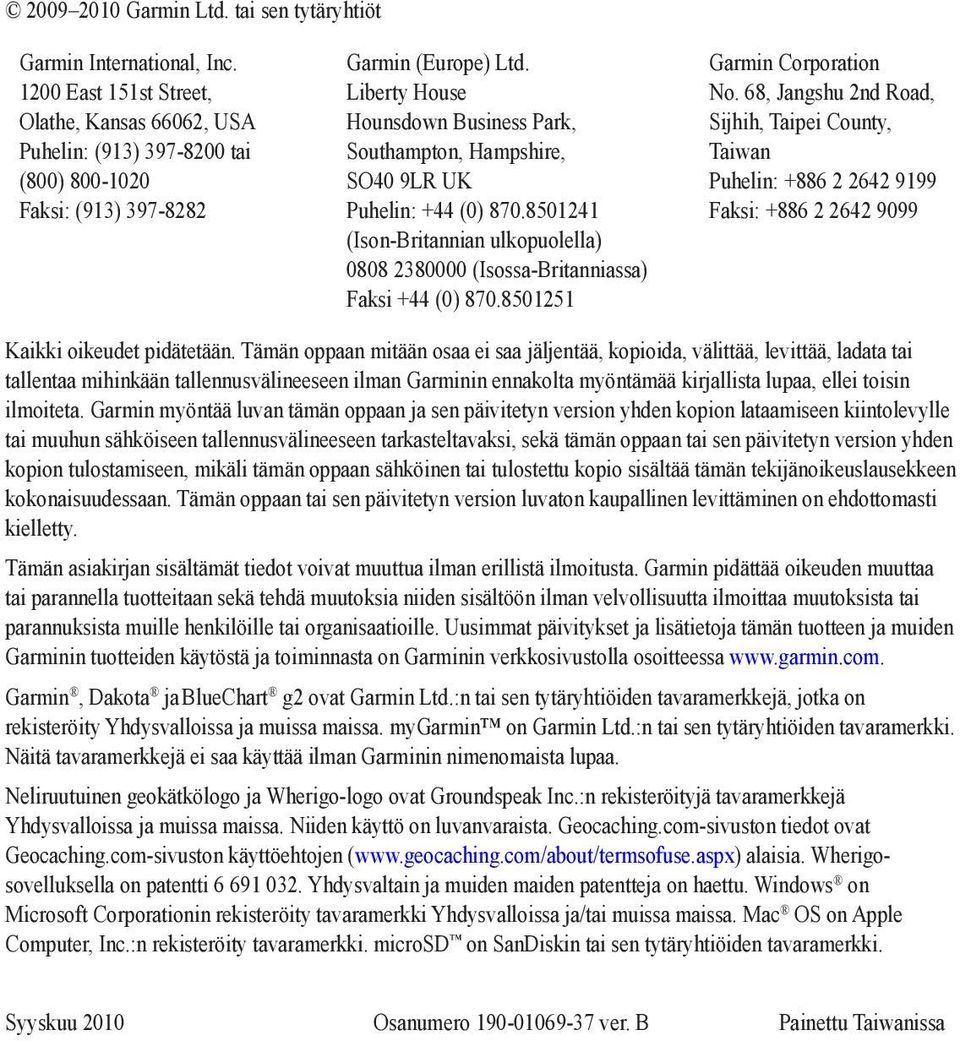 © 2009–2010 Garmin Ltd. tai sen tytäryhtiöt

Garmin International, Inc.
1200 East 151st Street,
Olathe, Kansas 66062, USA
Puhelin: (913) 397-8200 tai (800) 800-1020
Faksi: (913) 397-8282

Garmin (Europe) Ltd.
Liberty House
Hounsdown Business Park,
Southampton, Hampshire,
SO40 9LR UK
Puhelin: +44 (0) 870.8501241 (Ison-Britannian ulkopuolella)
0808 2380000 (Isossa-Britanniassa)
Faksi +44 (0) 870.8501251

Garmin Corporation
No. 68, Jangshu 2nd Road,
Sijhih, Taipei County,
Taiwan
Puhelin: +886 2 2642 9199
Faksi: +886 2 2642 9099

Kaikki oikeudet pidätetään. Tämän oppaan mitään osaa ei saa jäljentää, kopioida, välittää, levittää, ladata tai tallentaa mihinkään tallennusvälineeseen ilman Garminin ennakolta myöntämää kirjallista lupaa, ellei toisin ilmoiteta. Garmin myöntää luvan tämän oppaan ja sen päivitetyn version yhden kopion lataamiseen kiintolevylle tai muuhun sähköiseen tallennusvälineeseen tarkasteltavaksi, sekä tämän oppaan tai sen päivitetyn version yhden kopion tulostamiseen, mikäli tämän oppaan sähköinen tai tulostettu kopio sisältää tämän tekijänoikeuslausekkeen kokonaisuudessaan. Tämän oppaan tai sen päivitetyn version luvaton kaupallinen levittäminen on ehdottomasti kielletty.

Tämän asiakirjan sisältämät tiedot voivat muuttua ilman erillistä ilmoitusta. Garmin pidättää oikeuden muuttaa tai parannella tuotteitaan sekä tehdä muutoksia niiden sisältöön ilman velvollisuutta ilmoittaa muutoksista tai parannuksista muille henkilöille tai organisaatioille. Uusimmat päivitykset ja lisätietoja tämän tuotteen ja muiden Garminin tuotteiden käytöstä ja toiminnasta on Garminin verkkosivustolla osoitteessa www.garmin.com.

Garmin®, Dakota® ja BlueChart® g2 ovat Garmin Ltd.:n tai sen tytäryhtiöiden tavaramerkkejä, jotka on rekisteröity Yhdysvalloissa ja muissa maissa. myGarmin™ on Garmin Ltd.:n tai sen tytäryhtiöiden tavaramerkki. Näitä tavaramerkkejä ei saa käyttää ilman Garminin nimenomaista lupaa.

Neliruutuinen geokätkölogo ja Wherigo-logo ovat Groundspeak Inc.:n rekisteröityjä tavaramerkkejä Yhdysvalloissa ja muissa maissa. Niiden käyttö on luvanvaraista. Geocaching.com-sivuston tiedot ovat Geocaching.com-sivuston käyttöehtojen (www.geocaching.com/about/termsofuse.aspx) alaisia. Wherigo-sovelluksella on patentti 6 691 032. Yhdysvaltain ja muiden maiden patentteja on haettu. Windows® on Microsoft Corporationin rekisteröity tavaramerkki Yhdysvalloissa ja/tai muissa maissa. Mac® OS on Apple Computer, Inc.:n rekisteröity tavaramerkki. microSD™ on SanDiskin tai sen tytäryhtiöiden tavaramerkki.

Syyskuu 2010
Osanumero 190-01069-37 ver. B
Painettu Taiwanissa